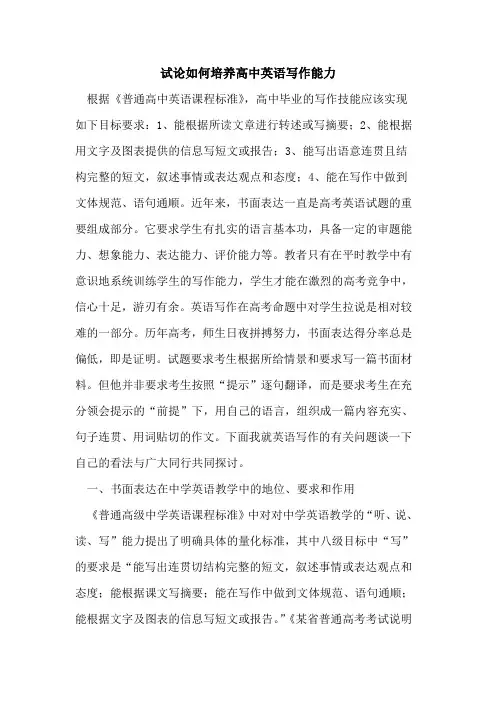 试论如何培养高中英语写作能力

根据《普通高中英语课程标准》，高中毕业的写作技能应该实现如下目标要求：1、能根据所读文章进行转述或写摘要；2、能根据用文字及图表提供的信息写短文或报告；3、能写出语意连贯且结构完整的短文，叙述事情或表达观点和态度；4、能在写作中做到文体规范、语句通顺。近年来，书面表达一直是高考英语试题的重要组成部分。它要求学生有扎实的语言基本功，具备一定的审题能力、想象能力、表达能力、评价能力等。教者只有在平时教学中有意识地系统训练学生的写作能力，学生才能在激烈的高考竞争中，信心十足，游刃有余。英语写作在高考命题中对学生拉说是相对较难的一部分。历年高考，师生日夜拼搏努力，书面表达得分率总是偏低，即是证明。试题要求考生根据所给情景和要求写一篇书面材料。但他并非要求考生按照“提示”逐句翻译，而是要求考生在充分领会提示的“前提”下，用自己的语言，组织成一篇内容充实、句子连贯、用词贴切的作文。下面我就英语写作的有关问题谈一下自己的看法与广大同行共同探讨。

一、书面表达在中学英语教学中的地位、要求和作用

《普通高级中学英语课程标准》中对对中学英语教学的“听、说、读、写”能力提出了明确具体的量化标准，其中八级目标中“写”的要求是“能写出连贯切结构完整的短文，叙述事情或表达观点和态度；能根据课文写摘要；能在写作中做到文体规范、语句通顺；能根据文字及图表的信息写短文或报告。”《某省普通高考考试说明